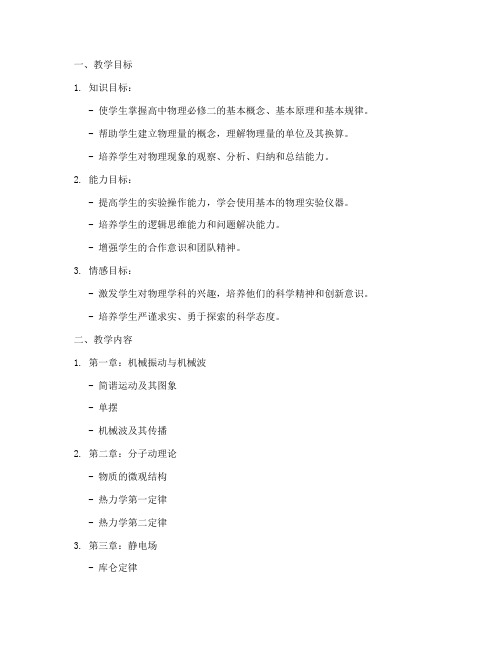 一、教学目标

1. 知识目标：

- 使学生掌握高中物理必修二的基本概念、基本原理和基本规律。

- 帮助学生建立物理量的概念，理解物理量的单位及其换算。

- 培养学生对物理现象的观察、分析、归纳和总结能力。

2. 能力目标：

- 提高学生的实验操作能力，学会使用基本的物理实验仪器。

- 培养学生的逻辑思维能力和问题解决能力。

- 增强学生的合作意识和团队精神。

3. 情感目标：

- 激发学生对物理学科的兴趣，培养他们的科学精神和创新意识。

- 培养学生严谨求实、勇于探索的科学态度。

二、教学内容

1. 第一章：机械振动与机械波

- 简谐运动及其图象

- 单摆

- 机械波及其传播

2. 第二章：分子动理论

- 物质的微观结构

- 热力学第一定律

- 热力学第二定律

3. 第三章：静电场

- 库仑定律